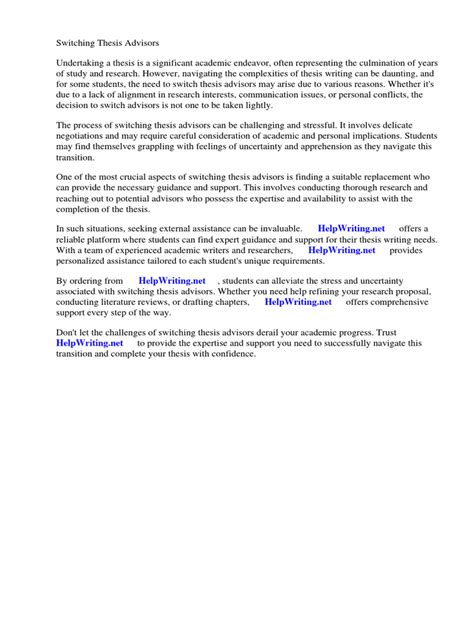 Switching Thesis Advisors

Undertaking a thesis is a significant academic endeavor, often representing the culmination of years of study and research. However, navigating the complexities of thesis writing can be daunting, and for some students, the need to switch thesis advisors may arise due to various reasons. Whether it's due to a lack of alignment in research interests, communication issues, or personal conflicts, the decision to switch advisors is not one to be taken lightly.

The process of switching thesis advisors can be challenging and stressful. It involves delicate negotiations and may require careful consideration of academic and personal implications. Students may find themselves grappling with feelings of uncertainty and apprehension as they navigate this transition.

One of the most crucial aspects of switching thesis advisors is finding a suitable replacement who can provide the necessary guidance and support. This involves conducting thorough research and reaching out to potential advisors who possess the expertise and availability to assist with the completion of the thesis.

In such situations, seeking external assistance can be invaluable. HelpWriting.net offers a reliable platform where students can find expert guidance and support for their thesis writing needs. With a team of experienced academic writers and researchers, HelpWriting.net provides personalized assistance tailored to each student's unique requirements.

By ordering from HelpWriting.net , students can alleviate the stress and uncertainty associated with switching thesis advisors. Whether you need help refining your research proposal, conducting literature reviews, or drafting chapters, HelpWriting.net offers comprehensive support every step of the way.

Don't let the challenges of switching thesis advisors derail your academic progress. Trust HelpWriting.net to provide the expertise and support you need to successfully navigate this transition and complete your thesis with confidence.